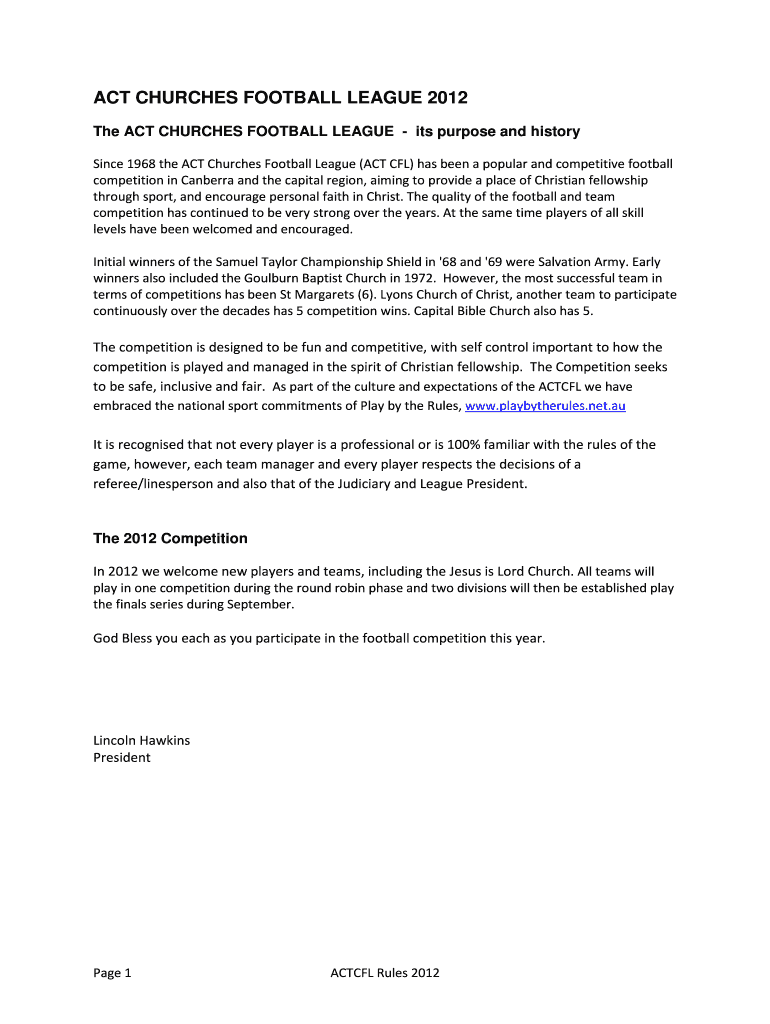 ACT CHURCHES FOOTBALL LEAGUE 2012

The ACT CHURCHES FOOTBALL LEAGUE - its purpose and history

Since 1968 the ACT Churches Football League (ACT CFL) has been a popular and competitive football competition in Canberra and the capital region, aiming to provide a place of Christian fellowship through sport, and encourage personal faith in Christ. The quality of the football and team competition has continued to be very strong over the years. At the same time players of all skill levels have been welcomed and encouraged.

Initial winners of the Samuel Taylor Championship Shield in '68 and '69 were Salvation Army. Early winners also included the Goulburn Baptist Church in 1972. However, the most successful team in terms of competitions has been St Margarets (6). Lyons Church of Christ, another team to participate continuously over the decades has 5 competition wins. Capital Bible Church also has 5.

The competition is designed to be fun and competitive, with self control important to how the competition is played and managed in the spirit of Christian fellowship. The Competition seeks to be safe, inclusive and fair. As part of the culture and expectations of the ACTCFL we have embraced the national sport commitments of Play by the Rules, www.playbytherules.net.au

It is recognised that not every player is a professional or is 100% familiar with the rules of the game, however, each team manager and every player respects the decisions of a referee/linesperson and also that of the Judiciary and League President.

The 2012 Competition

In 2012 we welcome new players and teams, including the Jesus is Lord Church. All teams will play in one competition during the round robin phase and two divisions will then be established play the finals series during September.

God Bless you each as you participate in the football competition this year.

Lincoln Hawkins
President

Page 1 ACTCFL Rules 2012